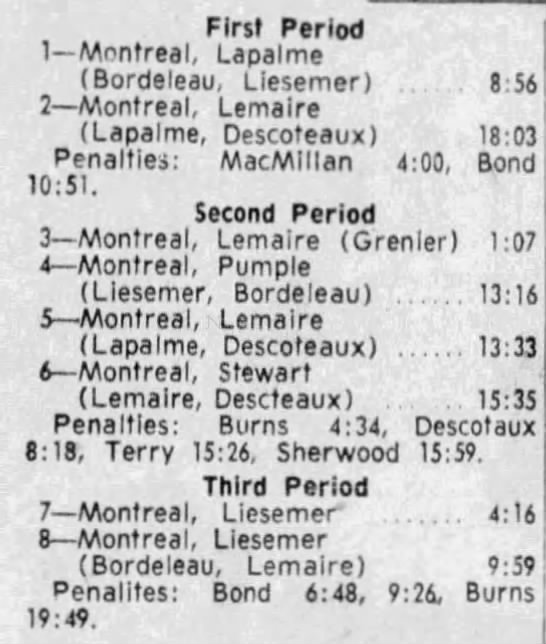 First Period

1—Montreal, Lapalme (Bordeleau, Liesemer) 8:56

2—Montreal, Lemaire (Lapalme, Descoteaux) 18:03

Penalties: MacMillan 4:00, Bond 10:51.

Second Period

3—Montreal, Lemaire (Grenier) 1:07

4—Montreal, Pumple (Liesemer, Bordeleau) 13:16

5—Montreal, Lemaire (Lapalme, Descoteaux) 13:33

6—Montreal, Stewart (Lemaire, Descteaux) 15:35

Penalties: Burns 4:34, Descotaux 8:18, Terry 15:26, Sherwood 15:59.

Third Period

7—Montreal, Liesemer 4:16

8—Montreal, Liesemer (Bordeleau, Lemaire) 9:59

Penalites: Bond 6:48, 9:26, Burns 19:49.